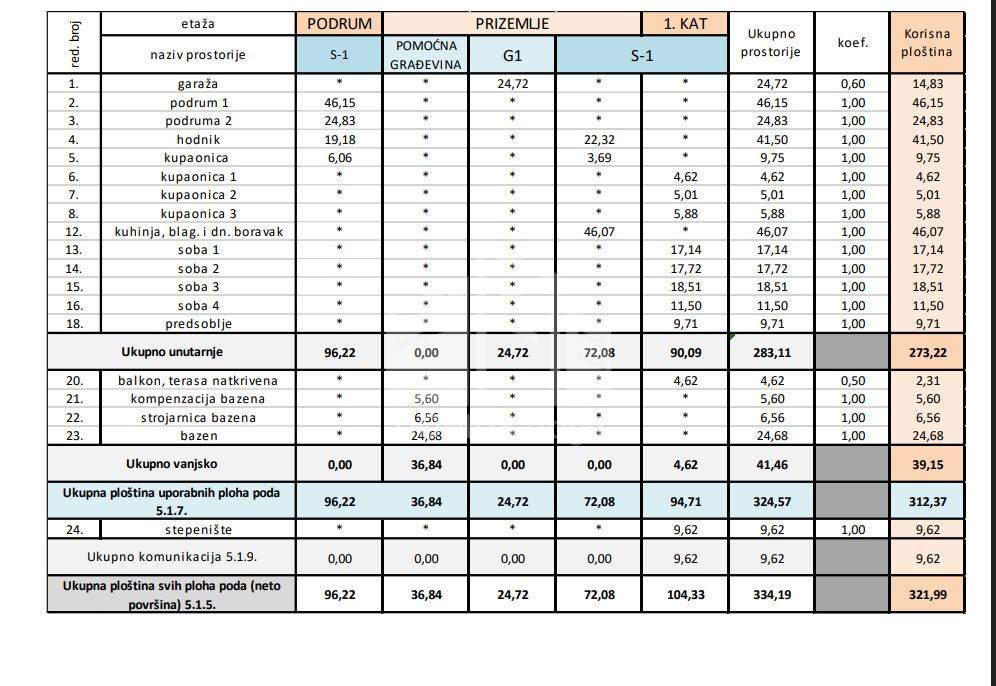 | red. broj | etaža | PODRUM | PRIZEMLJE | | | 1. KAT | Ukupno prostorije | koef. | Korisna ploština |
|---|---|---|---|---|---|---|---|---|---|
| | naziv prostorije | S-1 | POMOĆNA GRAĐEVINA | G1 | S-1 | | | | |
| 1. | garaža | * | * | 24,72 | * | * | 24,72 | 0,60 | 14,83 |
| 2. | podrum 1 | 46,15 | * | * | * | * | 46,15 | 1,00 | 46,15 |
| 3. | podruma 2 | 24,83 | * | * | * | * | 24,83 | 1,00 | 24,83 |
| 4. | hodnik | 19,18 | * | * | 22,32 | * | 41,50 | 1,00 | 41,50 |
| 5. | kupaonica | 6,06 | * | * | 3,69 | * | 9,75 | 1,00 | 9,75 |
| 6. | kupaonica 1 | * | * | * | * | 4,62 | 4,62 | 1,00 | 4,62 |
| 7. | kupaonica 2 | * | * | * | * | 5,01 | 5,01 | 1,00 | 5,01 |
| 8. | kupaonica 3 | * | * | * | * | 5,88 | 5,88 | 1,00 | 5,88 |
| 12. | kuhinja, blag. i dn. boravak | * | * | * | 46,07 | * | 46,07 | 1,00 | 46,07 |
| 13. | soba 1 | * | * | * | * | 17,14 | 17,14 | 1,00 | 17,14 |
| 14. | soba 2 | * | * | * | * | 17,72 | 17,72 | 1,00 | 17,72 |
| 15. | soba 3 | * | * | * | * | 18,51 | 18,51 | 1,00 | 18,51 |
| 16. | soba 4 | * | * | * | * | 11,50 | 11,50 | 1,00 | 11,50 |
| 18. | predsoblje | * | * | * | * | 9,71 | 9,71 | 1,00 | 9,71 |
| Ukupno unutarnje | | 96,22 | 0,00 | 24,72 | 72,08 | 90,09 | 283,11 | | 273,22 |
| 20. | balkon, terasa natkrivena | * | * | * | * | 4,62 | 4,62 | 0,50 | 2,31 |
| 21. | kompenzacija bazena | * | 5,60 | * | * | * | 5,60 | 1,00 | 5,60 |
| 22. | strojarnica bazena | * | 6,56 | * | * | * | 6,56 | 1,00 | 6,56 |
| 23. | bazen | * | 24,68 | * | * | * | 24,68 | 1,00 | 24,68 |
| Ukupno vanjsko | | 0,00 | 36,84 | 0,00 | 0,00 | 4,62 | 41,46 | | 39,15 |
| Ukupna ploština uporabnih ploha poda 5.1.7. | | 96,22 | 36,84 | 24,72 | 72,08 | 94,71 | 324,57 | | 312,37 |
| 24. | stepenište | * | * | * | * | 9,62 | 9,62 | 1,00 | 9,62 |
| Ukupno komunikacija 5.1.9. | | 0,00 | 0,00 | 0,00 | 0,00 | 9,62 | 9,62 | | 9,62 |
| Ukupna ploština svih ploha poda (neto površina) 5.1.5. | | 96,22 | 36,84 | 24,72 | 72,08 | 104,33 | 334,19 | | 321,99 |